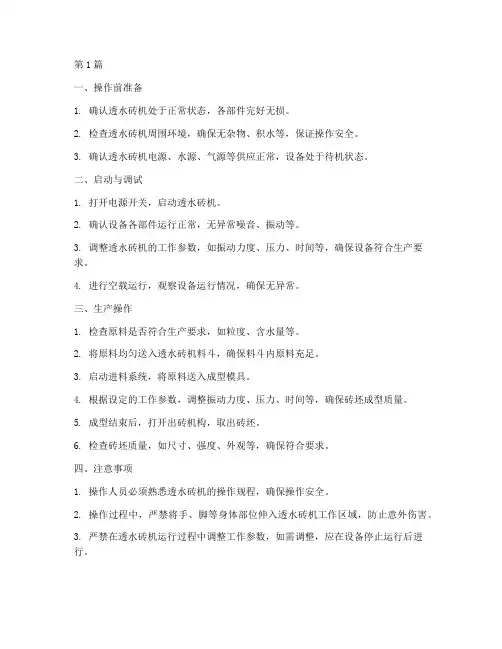 第1篇

一、操作前准备

1. 确认透水砖机处于正常状态，各部件完好无损。

2. 检查透水砖机周围环境，确保无杂物、积水等，保证操作安全。

3. 确认透水砖机电源、水源、气源等供应正常，设备处于待机状态。

二、启动与调试

1. 打开电源开关，启动透水砖机。

2. 确认设备各部件运行正常，无异常噪音、振动等。

3. 调整透水砖机的工作参数，如振动力度、压力、时间等，确保设备符合生产要求。

4. 进行空载运行，观察设备运行情况，确保无异常。

三、生产操作

1. 检查原料是否符合生产要求，如粒度、含水量等。

2. 将原料均匀送入透水砖机料斗，确保料斗内原料充足。

3. 启动进料系统，将原料送入成型模具。

4. 根据设定的工作参数，调整振动力度、压力、时间等，确保砖坯成型质量。

5. 成型结束后，打开出砖机构，取出砖坯。

6. 检查砖坯质量，如尺寸、强度、外观等，确保符合要求。

四、注意事项

1. 操作人员必须熟悉透水砖机的操作规程，确保操作安全。

2. 操作过程中，严禁将手、脚等身体部位伸入透水砖机工作区域，防止意外伤害。

3. 严禁在透水砖机运行过程中调整工作参数，如需调整，应在设备停止运行后进行。